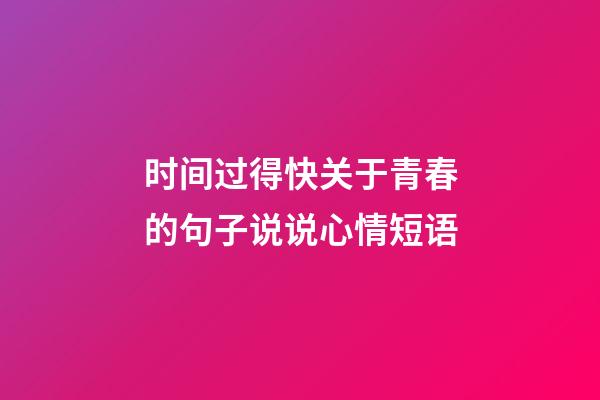 时间过得快关于青春的句子说说心情短语